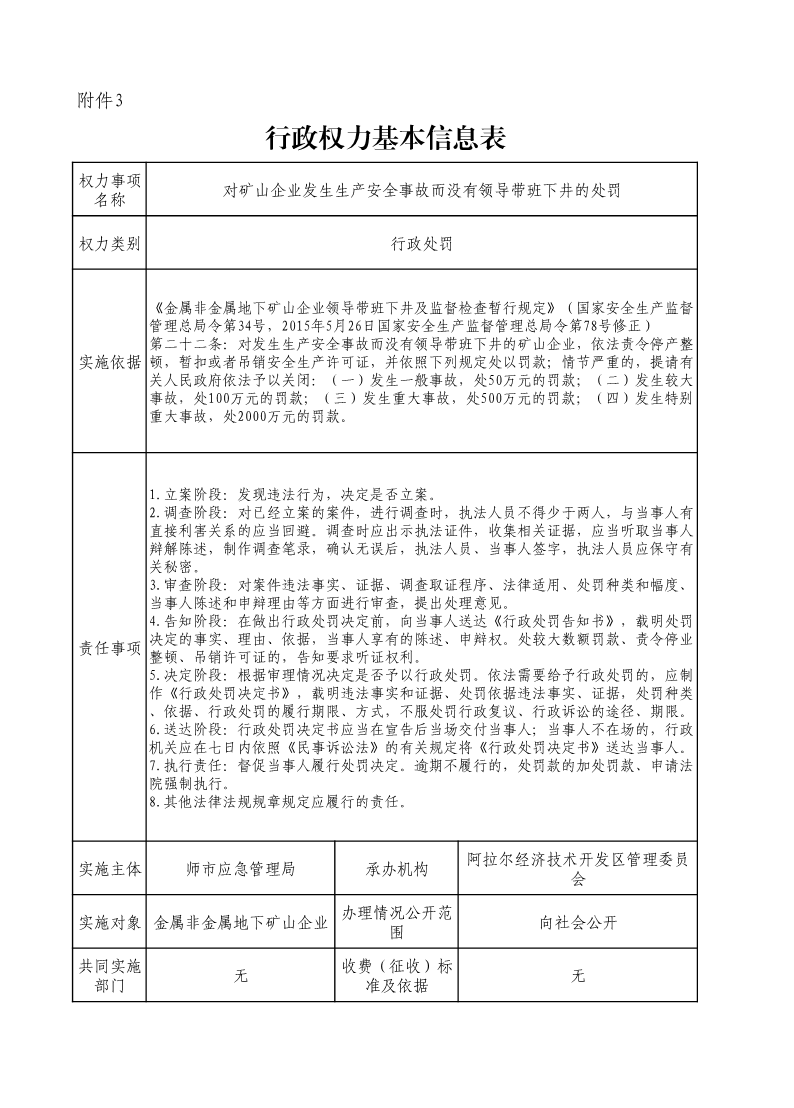 附件3

行政权力基本信息表

| 权力事项名称 | 对矿山企业发生生产安全事故而没有领导带班下井的处罚 | | |
|---|---|---|---|
| 权力类别 | 行政处罚 | | |
| 实施依据 | 《金属非金属地下矿山企业领导带班下井及监督检查暂行规定》（国家安全生产监督管理总局令第34号，2015年5月26日国家安全生产监督管理总局令第78号修正）<br>第二十二条：对发生生产安全事故而没有领导带班下井的矿山企业，依法责令停产整顿，暂扣或者吊销安全生产许可证，并依照下列规定处以罚款；情节严重的，提请有关人民政府依法予以关闭：（一）发生一般事故，处50万元的罚款；（二）发生较大事故，处100万元的罚款；（三）发生重大事故，处500万元的罚款；（四）发生特别重大事故，处2000万元的罚款。 | | |
| 责任事项 | 1.立案阶段：发现违法行为，决定是否立案。<br>2.调查阶段：对已经立案的案件，进行调查时，执法人员不得少于两人，与当事人有直接利害关系的应当回避。调查时应出示执法证件，收集相关证据，应当听取当事人辩解陈述，制作调查笔录，确认无误后，执法人员、当事人签字，执法人员应保守有关秘密。<br>3.审查阶段：对案件违法事实、证据、调查取证程序、法律适用、处罚种类和幅度、当事人陈述和申辩理由等方面进行审查，提出处理意见。<br>4.告知阶段：在做出行政处罚决定前，向当事人送达《行政处罚告知书》，载明处罚决定的事实、理由、依据，当事人享有的陈述、申辩权。处较大数额罚款、责令停业整顿、吊销许可证的，告知要求听证权利。<br>5.决定阶段：根据审理情况决定是否予以行政处罚。依法需要给予行政处罚的，应制作《行政处罚决定书》，载明违法事实和证据、处罚依据违法事实、证据，处罚种类、依据、行政处罚的履行期限、方式，不服处罚行政复议、行政诉讼的途径、期限。<br>6.送达阶段：行政处罚决定书应当在宣告后当场交付当事人；当事人不在场的，行政机关应在七日内依照《民事诉讼法》的有关规定将《行政处罚决定书》送达当事人。<br>7.执行责任：督促当事人履行处罚决定。逾期不履行的，处罚款的加处罚款、申请法院强制执行。<br>8.其他法律法规规章规定应履行的责任。 | | |
| 实施主体 | 师市应急管理局 | 承办机构 | 阿拉尔经济技术开发区管理委员会 |
| 实施对象 | 金属非金属地下矿山企业 | 办理情况公开范围 | 向社会公开 |
| 共同实施部门 | 无 | 收费（征收）标准及依据 | 无 |